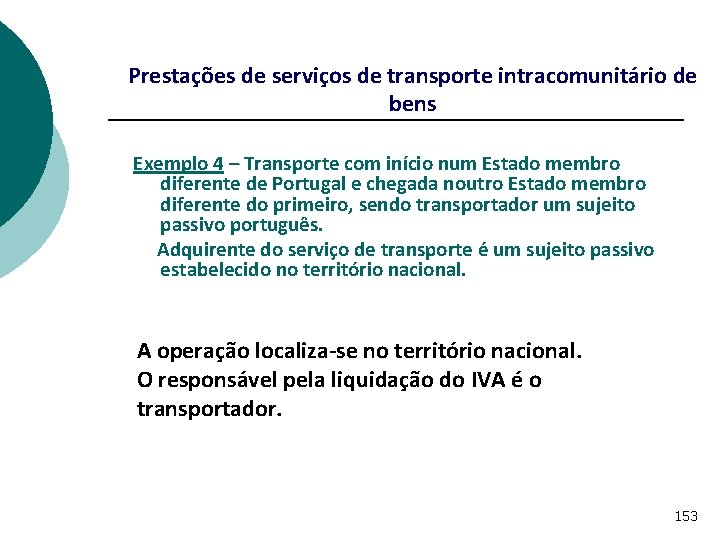 Prestações de serviços de transporte intracomunitário de bens

Exemplo 4 – Transporte com início num Estado membro diferente de Portugal e chegada noutro Estado membro diferente do primeiro, sendo transportador um sujeito passivo português.

Adquirente do serviço de transporte é um sujeito passivo estabelecido no território nacional.

A operação localiza-se no território nacional.
O responsável pela liquidação do IVA é o transportador.

153